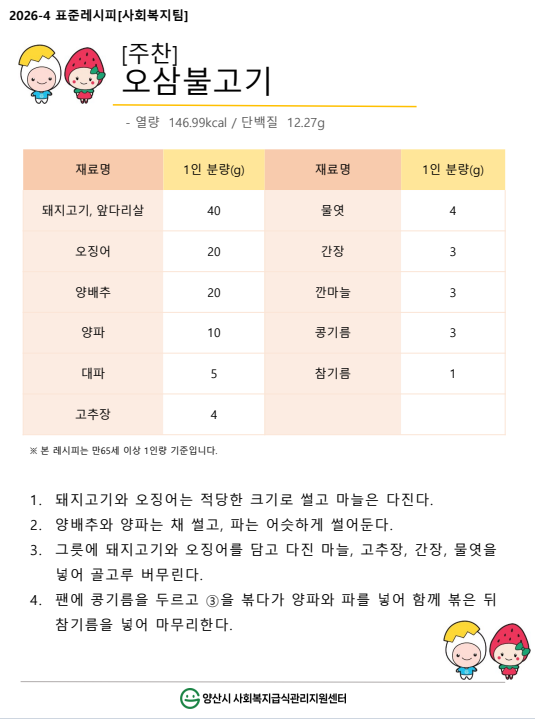 2026-4 표준레시피[사회복지팀]

[주찬]
오삼불고기

- 열량 146.99kcal / 단백질 12.27g

| 재료명 | 1인 분량(g) | 재료명 | 1인 분량(g) |
|---|---|---|---|
| 돼지고기, 앞다리살 | 40 | 물엿 | 4 |
| 오징어 | 20 | 간장 | 3 |
| 양배추 | 20 | 깐마늘 | 3 |
| 양파 | 10 | 콩기름 | 3 |
| 대파 | 5 | 참기름 | 1 |
| 고추장 | 4 | | |

※ 본 레시피는 만65세 이상 1인량 기준입니다.

1. 돼지고기와 오징어는 적당한 크기로 썰고 마늘은 다진다.
2. 양배추와 양파는 채 썰고, 파는 어슷하게 썰어둔다.
3. 그릇에 돼지고기와 오징어를 담고 다진 마늘, 고추장, 간장, 물엿을 넣어 골고루 버무린다.
4. 팬에 콩기름을 두르고 ③을 볶다가 양파와 파를 넣어 함께 볶은 뒤 참기름을 넣어 마무리한다.

양산시 사회복지급식관리지원센터